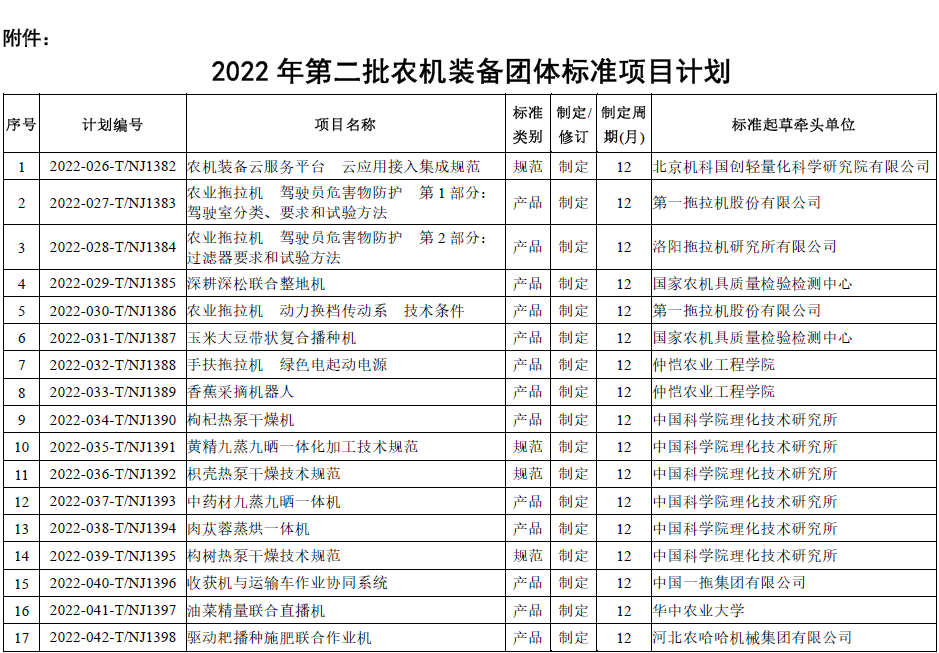 附件：

2022 年第二批农机装备团体标准项目计划

| 序号 | 计划编号 | 项目名称 | 标准类别 | 制定/修订 | 制定周期(月) | 标准起草牵头单位 |
|---|---|---|---|---|---|---|
| 1 | 2022-026-T/NJ1382 | 农机装备云服务平台　云应用接入集成规范 | 规范 | 制定 | 12 | 北京机科国创轻量化科学研究院有限公司 |
| 2 | 2022-027-T/NJ1383 | 农业拖拉机　驾驶员危害物防护　第 1 部分：驾驶室分类、要求和试验方法 | 产品 | 制定 | 12 | 第一拖拉机股份有限公司 |
| 3 | 2022-028-T/NJ1384 | 农业拖拉机　驾驶员危害物防护　第 2 部分：过滤器要求和试验方法 | 产品 | 制定 | 12 | 洛阳拖拉机研究所有限公司 |
| 4 | 2022-029-T/NJ1385 | 深耕深松联合整地机 | 产品 | 制定 | 12 | 国家农机具质量检验检测中心 |
| 5 | 2022-030-T/NJ1386 | 农业拖拉机　动力换档传动系　技术条件 | 产品 | 制定 | 12 | 第一拖拉机股份有限公司 |
| 6 | 2022-031-T/NJ1387 | 玉米大豆带状复合播种机 | 产品 | 制定 | 12 | 国家农机具质量检验检测中心 |
| 7 | 2022-032-T/NJ1388 | 手扶拖拉机　绿色电起动电源 | 产品 | 制定 | 12 | 仲恺农业工程学院 |
| 8 | 2022-033-T/NJ1389 | 香蕉采摘机器人 | 产品 | 制定 | 12 | 仲恺农业工程学院 |
| 9 | 2022-034-T/NJ1390 | 枸杞热泵干燥机 | 产品 | 制定 | 12 | 中国科学院理化技术研究所 |
| 10 | 2022-035-T/NJ1391 | 黄精九蒸九晒一体化加工技术规范 | 规范 | 制定 | 12 | 中国科学院理化技术研究所 |
| 11 | 2022-036-T/NJ1392 | 枳壳热泵干燥技术规范 | 规范 | 制定 | 12 | 中国科学院理化技术研究所 |
| 12 | 2022-037-T/NJ1393 | 中药材九蒸九晒一体机 | 产品 | 制定 | 12 | 中国科学院理化技术研究所 |
| 13 | 2022-038-T/NJ1394 | 肉苁蓉蒸烘一体机 | 产品 | 制定 | 12 | 中国科学院理化技术研究所 |
| 14 | 2022-039-T/NJ1395 | 构树热泵干燥技术规范 | 规范 | 制定 | 12 | 中国科学院理化技术研究所 |
| 15 | 2022-040-T/NJ1396 | 收获机与运输车作业协同系统 | 产品 | 制定 | 12 | 中国一拖集团有限公司 |
| 16 | 2022-041-T/NJ1397 | 油菜精量联合直播机 | 产品 | 制定 | 12 | 华中农业大学 |
| 17 | 2022-042-T/NJ1398 | 驱动耙播种施肥联合作业机 | 产品 | 制定 | 12 | 河北农哈哈机械集团有限公司 |